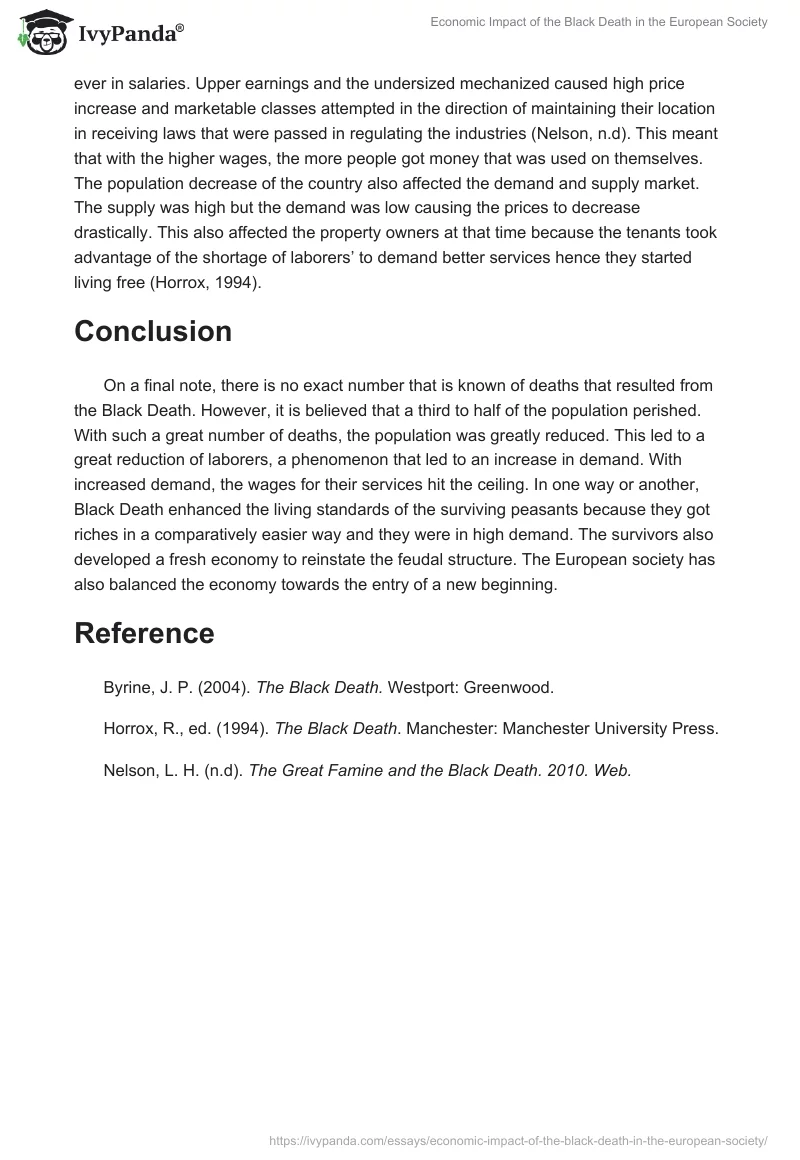 IvyPanda®

Economic Impact of the Black Death in the European Society

ever in salaries. Upper earnings and the undersized mechanized caused high price increase and marketable classes attempted in the direction of maintaining their location in receiving laws that were passed in regulating the industries (Nelson, n.d). This meant that with the higher wages, the more people got money that was used on themselves. The population decrease of the country also affected the demand and supply market. The supply was high but the demand was low causing the prices to decrease drastically. This also affected the property owners at that time because the tenants took advantage of the shortage of laborers' to demand better services hence they started living free (Horrox, 1994).

Conclusion

On a final note, there is no exact number that is known of deaths that resulted from the Black Death. However, it is believed that a third to half of the population perished. With such a great number of deaths, the population was greatly reduced. This led to a great reduction of laborers, a phenomenon that led to an increase in demand. With increased demand, the wages for their services hit the ceiling. In one way or another, Black Death enhanced the living standards of the surviving peasants because they got riches in a comparatively easier way and they were in high demand. The survivors also developed a fresh economy to reinstate the feudal structure. The European society has also balanced the economy towards the entry of a new beginning.

Reference

Byrine, J. P. (2004). The Black Death. Westport: Greenwood.

Horrox, R., ed. (1994). The Black Death. Manchester: Manchester University Press.

Nelson, L. H. (n.d). The Great Famine and the Black Death. 2010. Web.

https://ivypanda.com/essays/economic-impact-of-the-black-death-in-the-european-society/